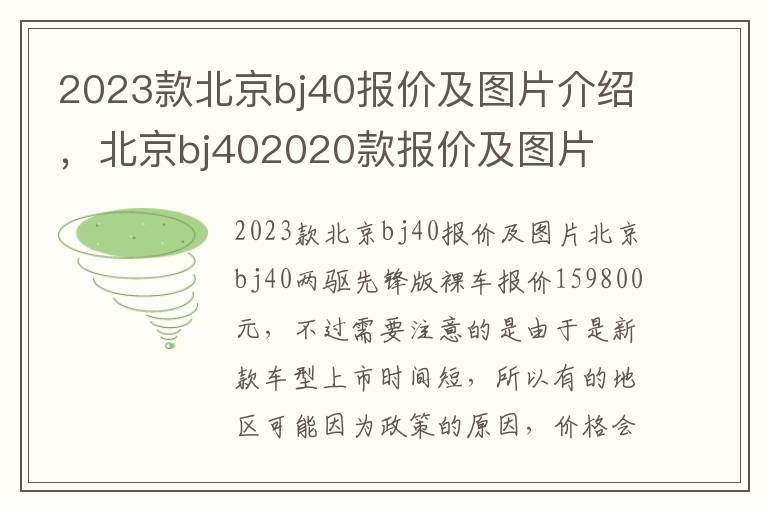 2023款北京bj40报价及图片介绍，北京bj402020款报价及图片

2023款北京bj40报价及图片北京bj40两驱先锋版裸车报价159800元，不过需要注意的是由于是新款车型上市时间短，所以有的地区可能因为政策的原因，价格会